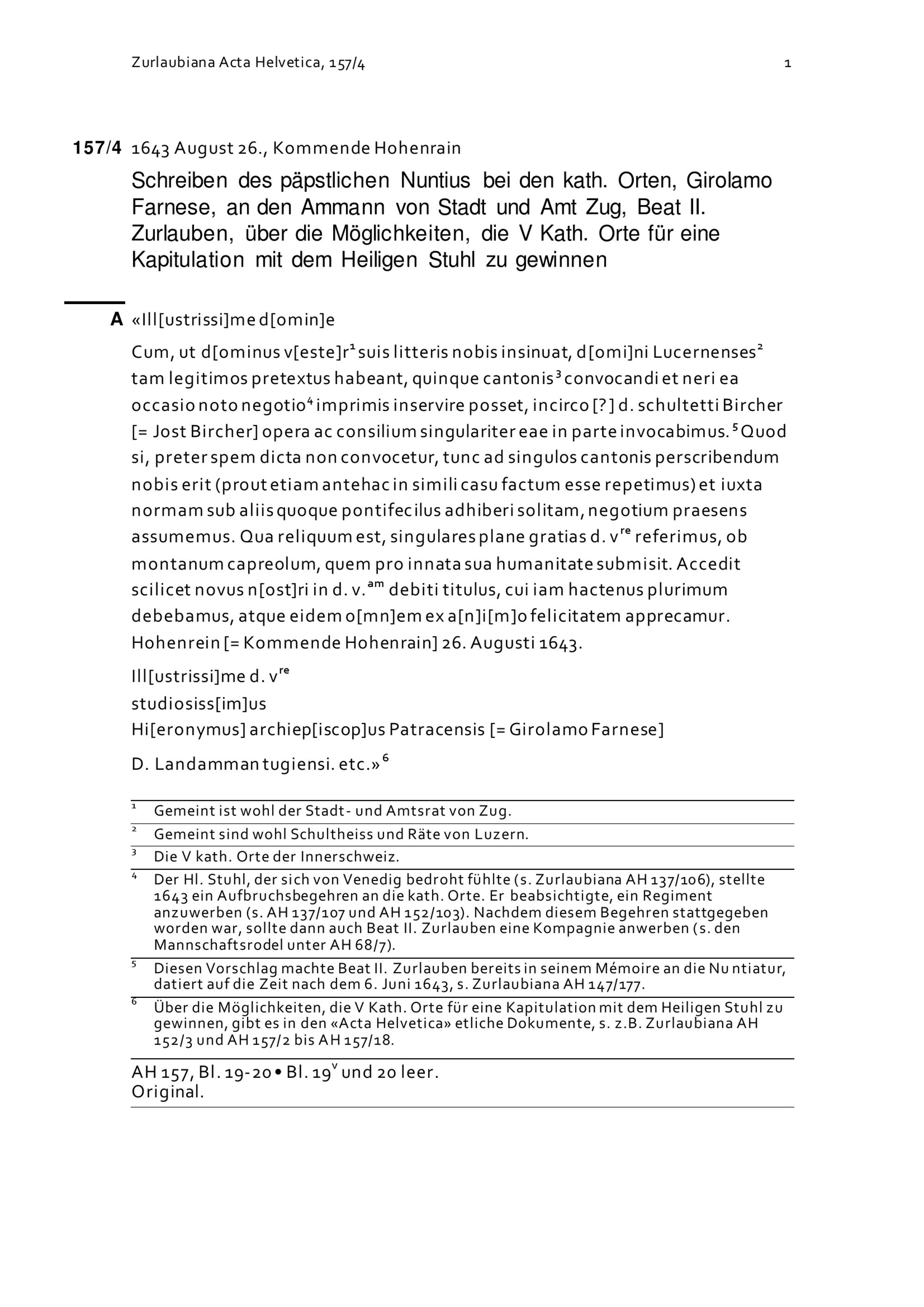 Zurlaubiana Acta Helvetica, 157/4 1

157/4 1643 August 26., Kommende Hohenrain

Schreiben des päpstlichen Nuntius bei den kath. Orten, Girolamo Farnese, an den Ammann von Stadt und Amt Zug, Beat II. Zurlauben, über die Möglichkeiten, die V Kath. Orte für eine Kapitulation mit dem Heiligen Stuhl zu gewinnen

A «Ill[ustrissi]me d[omin]e

Cum, ut d[ominus v[este]r$^1$ suis litteris nobis insinuat, d[omi]ni Lucernenses$^2$ tam legitimos pretextus habeant, quinque cantonis$^3$ convocandi et neri ea occasio noto negotio$^4$ imprimis inservire posset, incirco [?] d. schultetti Bircher [= Jost Bircher] opera ac consilium singulariter eae in parte invocabimus.$^5$ Quod si, preter spem dicta non convocetur, tunc ad singulos cantonis perscribendum nobis erit (prout etiam antehac in simili casu factum esse repetimus) et iuxta normam sub aliis quoque pontifecilus adhiberi solitam, negotium praesens assumemus. Qua reliquum est, singulares plane gratias d. v$^{re}$ referimus, ob montanum capreolum, quem pro innata sua humanitate submisit. Accedit scilicet novus n[ost]ri in d. v.$^{am}$ debiti titulus, cui iam hactenus plurimum debebamus, atque eidem o[mn]em ex a[n]i[m]o felicitatem apprecamur. Hohenrein [= Kommende Hohenrain] 26. Augusti 1643.

Ill[ustrissi]me d. v$^{re}$
studiosiss[im]us
Hi[eronymus] archiep[iscop]us Patracensis [= Girolamo Farnese]

D. Landamman tugiensi. etc.»$^6$

$^1$ Gemeint ist wohl der Stadt- und Amtsrat von Zug.

$^2$ Gemeint sind wohl Schultheiss und Räte von Luzern.

$^3$ Die V kath. Orte der Innerschweiz.

$^4$ Der Hl. Stuhl, der sich von Venedig bedroht fühlte (s. Zurlaubiana AH 137/106), stellte 1643 ein Aufbruchsbegehren an die kath. Orte. Er beabsichtigte, ein Regiment anzuwerben (s. AH 137/107 und AH 152/103). Nachdem diesem Begehren stattgegeben worden war, sollte dann auch Beat II. Zurlauben eine Kompagnie anwerben (s. den Mannschaftsrodel unter AH 68/7).

$^5$ Diesen Vorschlag machte Beat II. Zurlauben bereits in seinem Mémoire an die Nuntiatur, datiert auf die Zeit nach dem 6. Juni 1643, s. Zurlaubiana AH 147/177.

$^6$ Über die Möglichkeiten, die V Kath. Orte für eine Kapitulation mit dem Heiligen Stuhl zu gewinnen, gibt es in den «Acta Helvetica» etliche Dokumente, s. z.B. Zurlaubiana AH 152/3 und AH 157/2 bis AH 157/18.

AH 157, Bl. 19-20 • Bl. 19$^v$ und 20 leer.
Original.